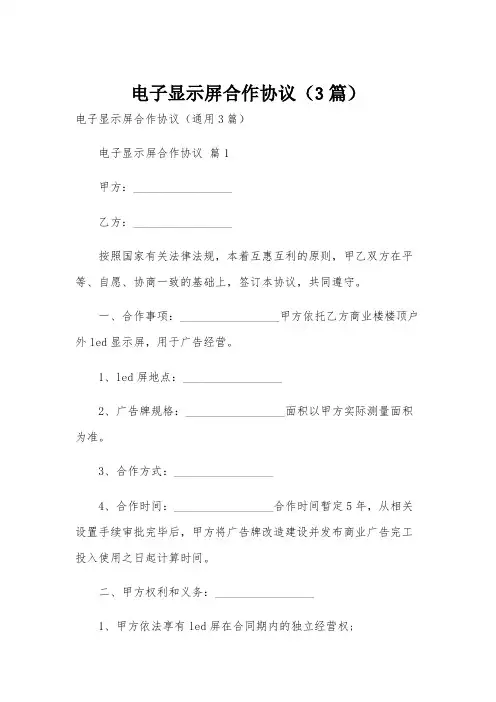 电子显示屏合作协议（3篇）

电子显示屏合作协议（通用3篇）

电子显示屏合作协议 篇1

甲方：________________

乙方：________________

按照国家有关法律法规，本着互惠互利的原则，甲乙双方在平等、自愿、协商一致的基础上，签订本协议，共同遵守。

一、合作事项：________________甲方依托乙方商业楼楼顶户外led显示屏，用于广告经营。

1、led屏地点：________________

2、广告牌规格：________________面积以甲方实际测量面积为准。

3、合作方式：________________

4、合作时间：________________合作时间暂定5年，从相关设置手续审批完毕后，甲方将广告牌改造建设并发布商业广告完工投入使用之日起计算时间。

二、甲方权利和义务：________________

1、甲方依法享有led屏在合同期内的独立经营权；